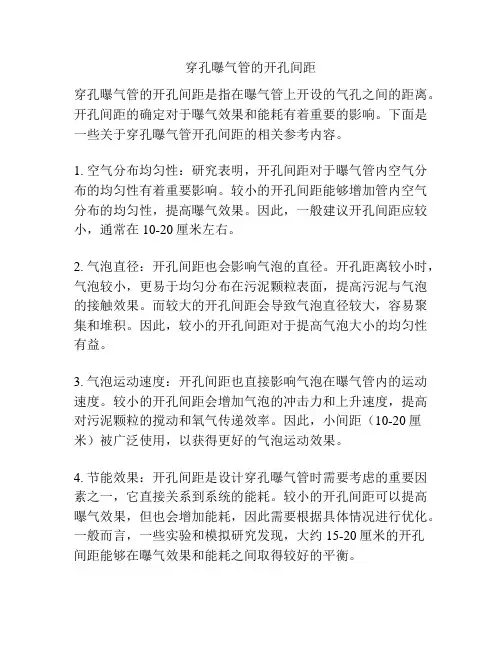 穿孔曝气管的开孔间距

穿孔曝气管的开孔间距是指在曝气管上开设的气孔之间的距离。开孔间距的确定对于曝气效果和能耗有着重要的影响。下面是一些关于穿孔曝气管开孔间距的相关参考内容。

1. 空气分布均匀性：研究表明，开孔间距对于曝气管内空气分布的均匀性有着重要影响。较小的开孔间距能够增加管内空气分布的均匀性，提高曝气效果。因此，一般建议开孔间距应较小，通常在 10-20 厘米左右。

2. 气泡直径：开孔间距也会影响气泡的直径。开孔距离较小时，气泡较小，更易于均匀分布在污泥颗粒表面，提高污泥与气泡的接触效果。而较大的开孔间距会导致气泡直径较大，容易聚集和堆积。因此，较小的开孔间距对于提高气泡大小的均匀性有益。

3. 气泡运动速度：开孔间距也直接影响气泡在曝气管内的运动速度。较小的开孔间距会增加气泡的冲击力和上升速度，提高对污泥颗粒的搅动和氧气传递效率。因此，小间距（10-20 厘米）被广泛使用，以获得更好的气泡运动效果。

4. 节能效果：开孔间距是设计穿孔曝气管时需要考虑的重要因素之一，它直接关系到系统的能耗。较小的开孔间距可以提高曝气效果，但也会增加能耗，因此需要根据具体情况进行优化。一般而言，一些实验和模拟研究发现，大约 15-20 厘米的开孔间距能够在曝气效果和能耗之间取得较好的平衡。